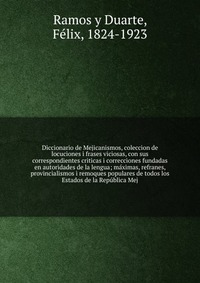 Ramos y Duarte, Félix, 1824-1923

Diccionario de Mejicanismos, coleccion de locuciones i frases viciosas, con sus correspondientes criticas i correcciones fundadas en autoridades de la lengua; máximas, refranes, provincialismos i remoques populares de todos los Estados de la República Mej